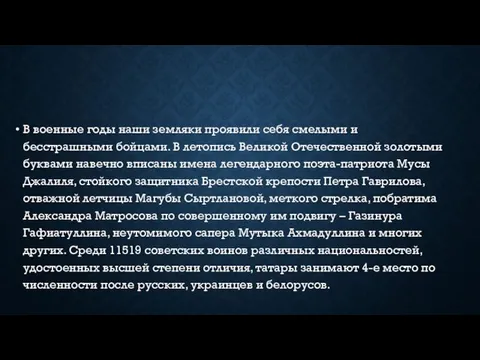 • В военные годы наши земляки проявили себя смелыми и бесстрашными бойцами. В летопись Великой Отечественной золотыми буквами навечно вписаны имена легендарного поэта-патриота Мусы Джалиля, стойкого защитника Брестской крепости Петра Гаврилова, отважной летчицы Магубы Сыртлановой, меткого стрелка, побратима Александра Матросова по совершенному им подвигу – Газинура Гафиатуллина, неутомимого сапера Мутыка Ахмадуллина и многих других. Среди 11519 советских воинов различных национальностей, удостоенных высшей степени отличия, татары занимают 4-е место по численности после русских, украинцев и белорусов.